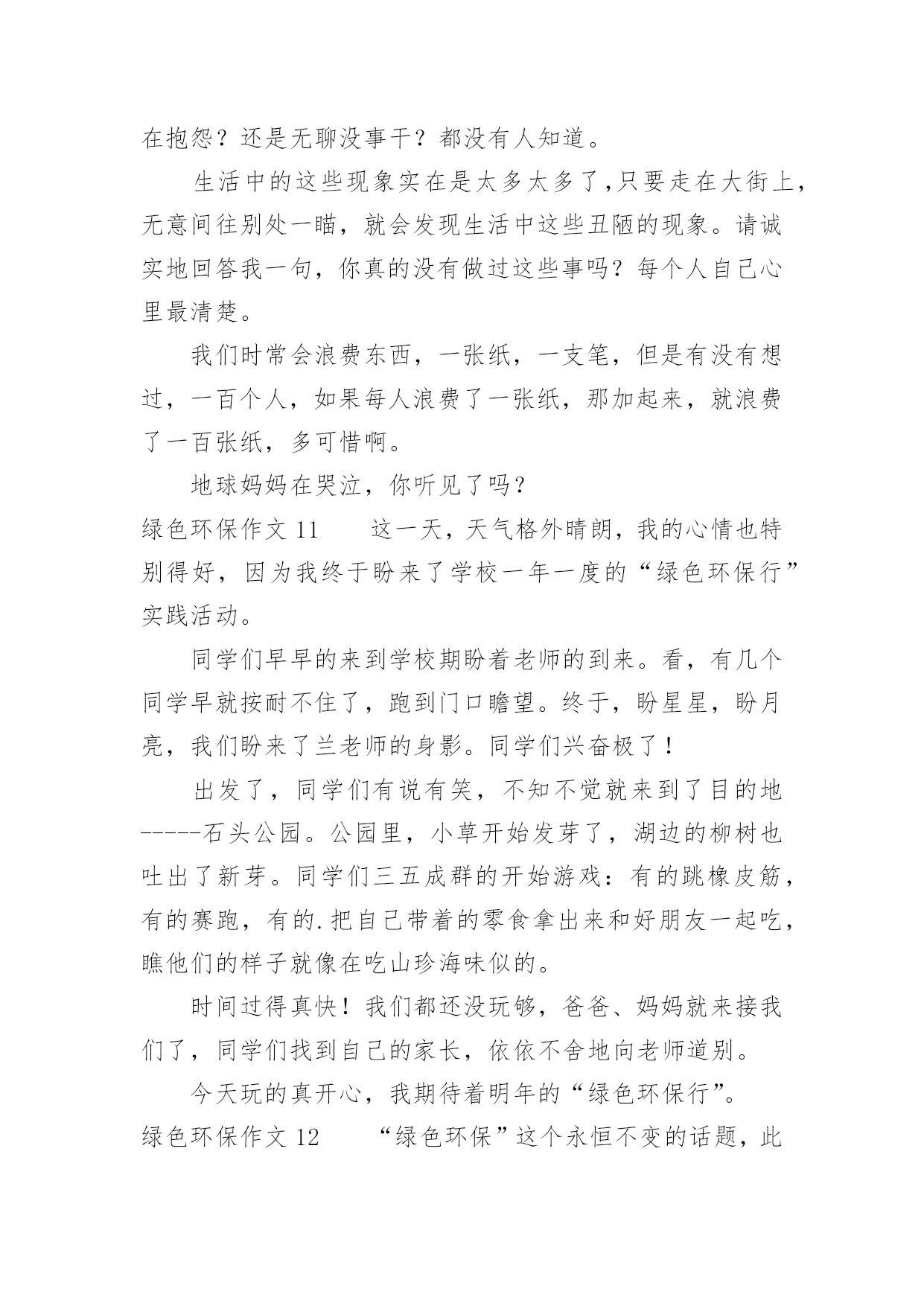 在抱怨？还是无聊没事干？都没有人知道。

生活中的这些现象实在是太多太多了,只要走在大街上，无意间往别处一瞄，就会发现生活中这些丑陋的现象。请诚实地回答我一句，你真的没有做过这些事吗？每个人自己心里最清楚。

我们时常会浪费东西，一张纸，一支笔，但是有没有想过，一百个人，如果每人浪费了一张纸，那加起来，就浪费了一百张纸，多可惜啊。

地球妈妈在哭泣，你听见了吗？

绿色环保作文 11　　这一天，天气格外晴朗，我的心情也特别得好，因为我终于盼来了学校一年一度的“绿色环保行”实践活动。

同学们早早的来到学校期盼着老师的到来。看，有几个同学早就按耐不住了，跑到门口瞻望。终于，盼星星，盼月亮，我们盼来了兰老师的身影。同学们兴奋极了！

出发了，同学们有说有笑，不知不觉就来到了目的地-----石头公园。公园里，小草开始发芽了，湖边的柳树也吐出了新芽。同学们三五成群的开始游戏：有的跳橡皮筋，有的赛跑，有的.把自己带着的零食拿出来和好朋友一起吃，瞧他们的样子就像在吃山珍海味似的。

时间过得真快！我们都还没玩够，爸爸、妈妈就来接我们了，同学们找到自己的家长，依依不舍地向老师道别。

今天玩的真开心，我期待着明年的“绿色环保行”。

绿色环保作文 12　　“绿色环保”这个永恒不变的话题，此